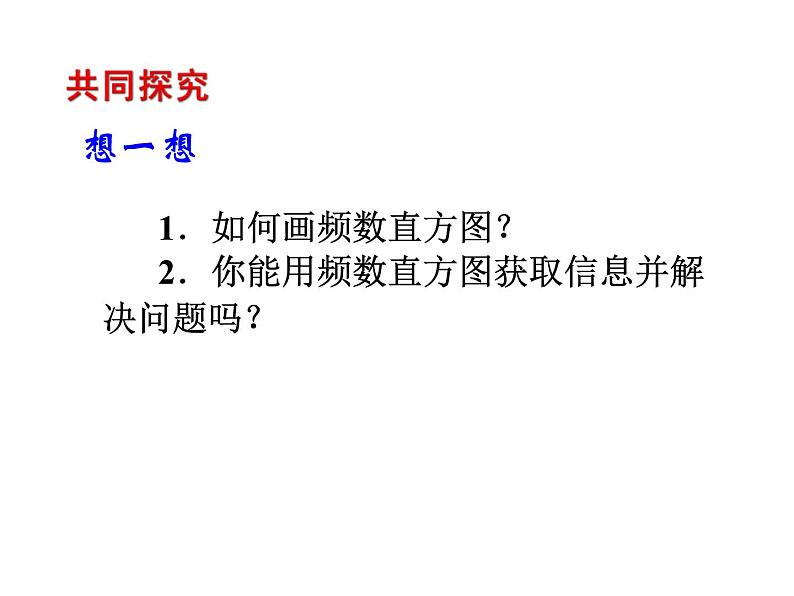 共同探究

想一想

1．如何画频数直方图？

2．你能用频数直方图获取信息并解决问题吗？